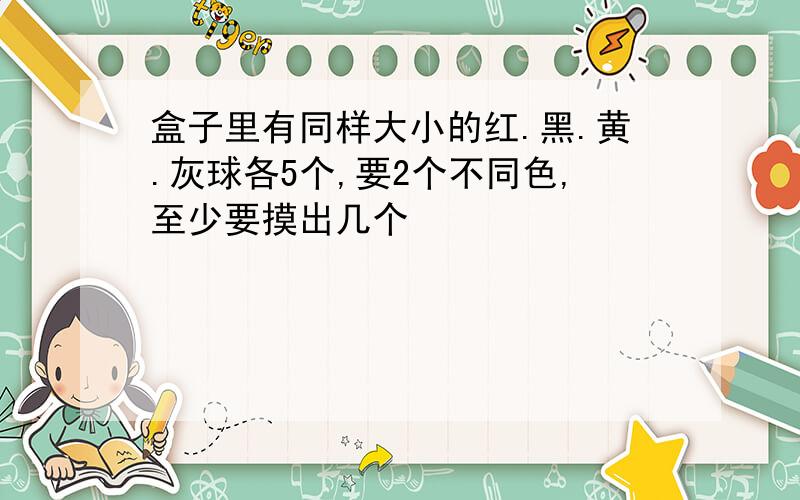 tiger

盒子里有同样大小的红.黑.黄.灰球各5个,要2个不同色,至少要摸出几个